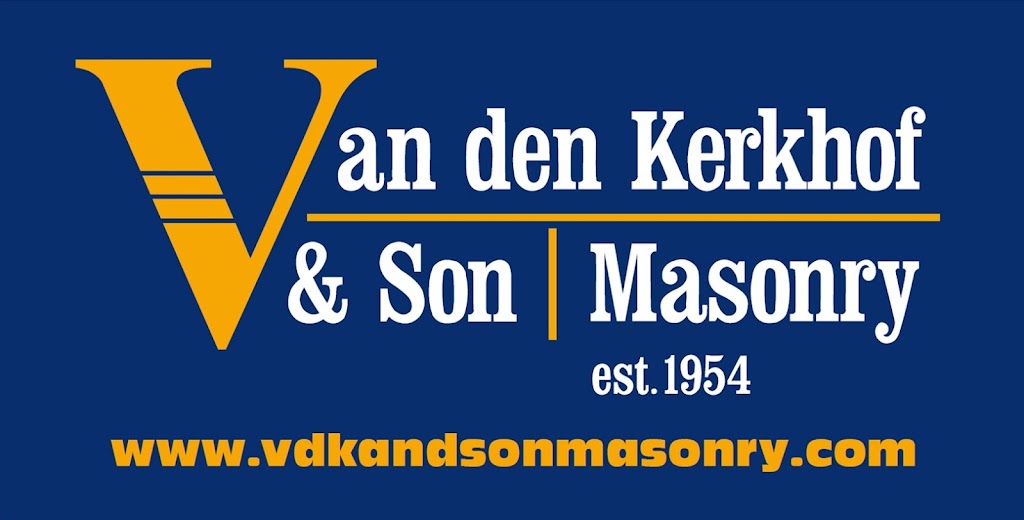 Van den Kerkhof
& Son | Masonry
est. 1954
www.vdkandsonmasonry.com